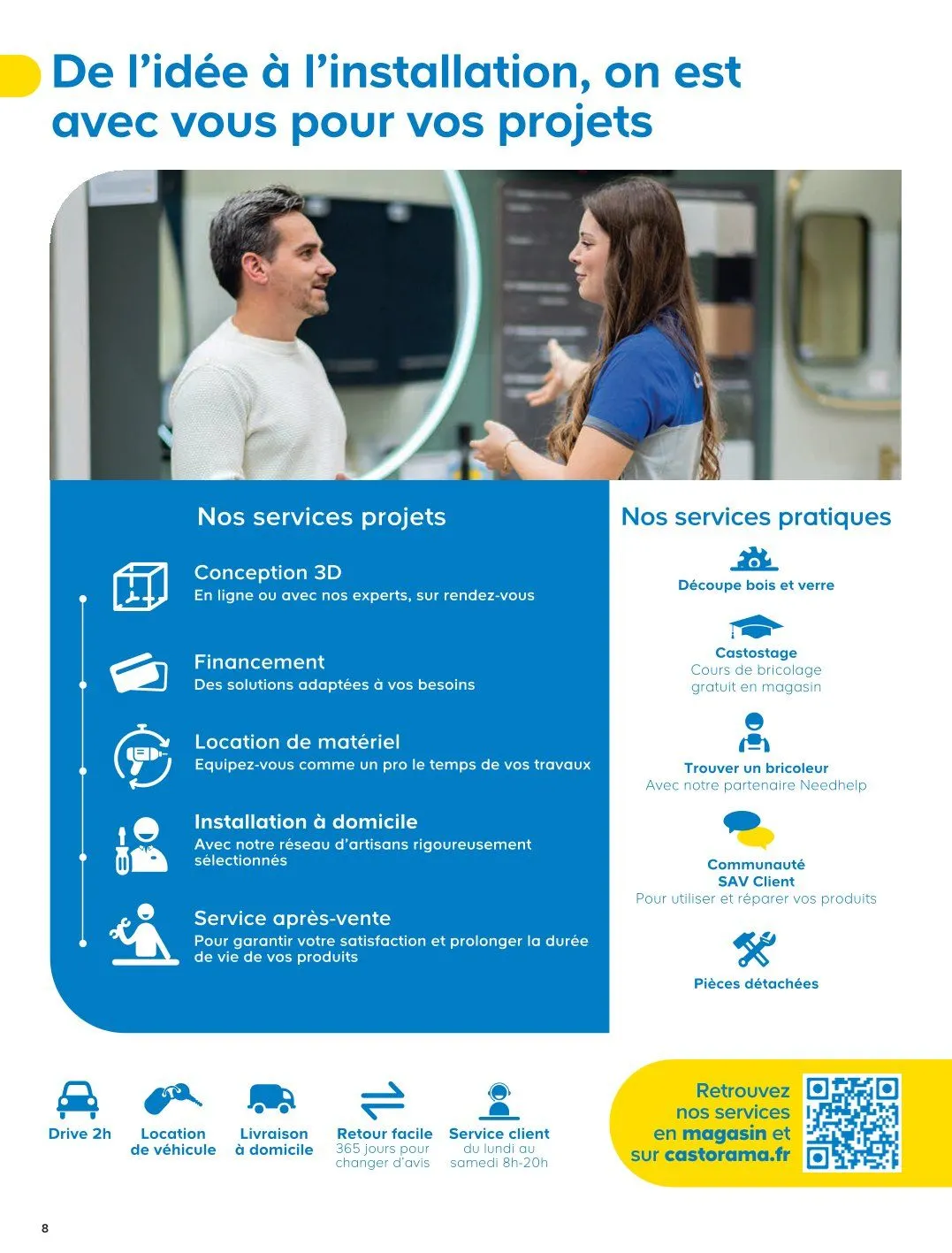 De l'idée à l'installation, on est avec vous pour vos projets

Nos services projets

Conception 3D
En ligne ou avec nos experts, sur rendez-vous

Financement
Des solutions adaptées à vos besoins

Location de matériel
Equipez-vous comme un pro le temps de vos travaux

Installation à domicile
Avec notre réseau d'artisans rigoureusement sélectionnés

Service après-vente
Pour garantir votre satisfaction et prolonger la durée de vie de vos produits

Nos services pratiques

Découpe bois et verre

Castostage
Cours de bricolage gratuit en magasin

Trouver un bricoleur
Avec notre partenaire Needhelp

Communauté SAV Client
Pour utiliser et réparer vos produits

Pièces détachées

Drive 2h

Location de véhicule

Livraison à domicile

Retour facile
365 jours pour changer d'avis

Service client
du lundi au samedi 8h-20h

Retrouvez nos services en magasin et sur castorama.fr

8